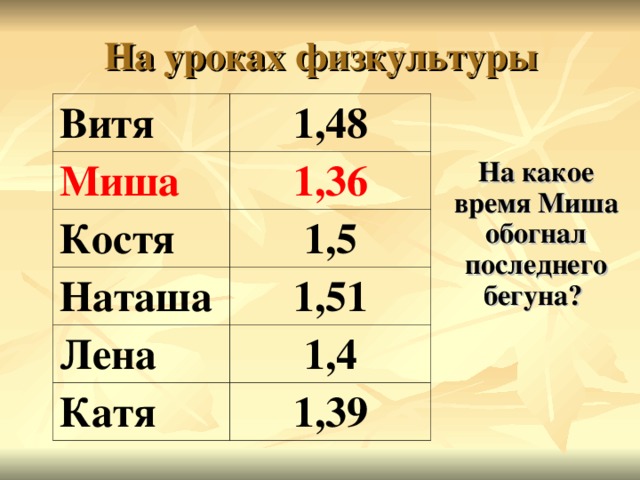 На уроках физкультуры

| Витя | 1,48 |
|---|---|
| Миша | 1,36 |
| Костя | 1,5 |
| Наташа | 1,51 |
| Лена | 1,4 |
| Катя | 1,39 |

На какое время Миша обогнал последнего бегуна?